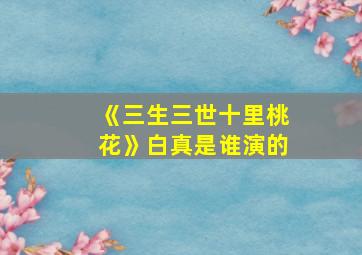 《三生三世十里桃花》白真是谁演的